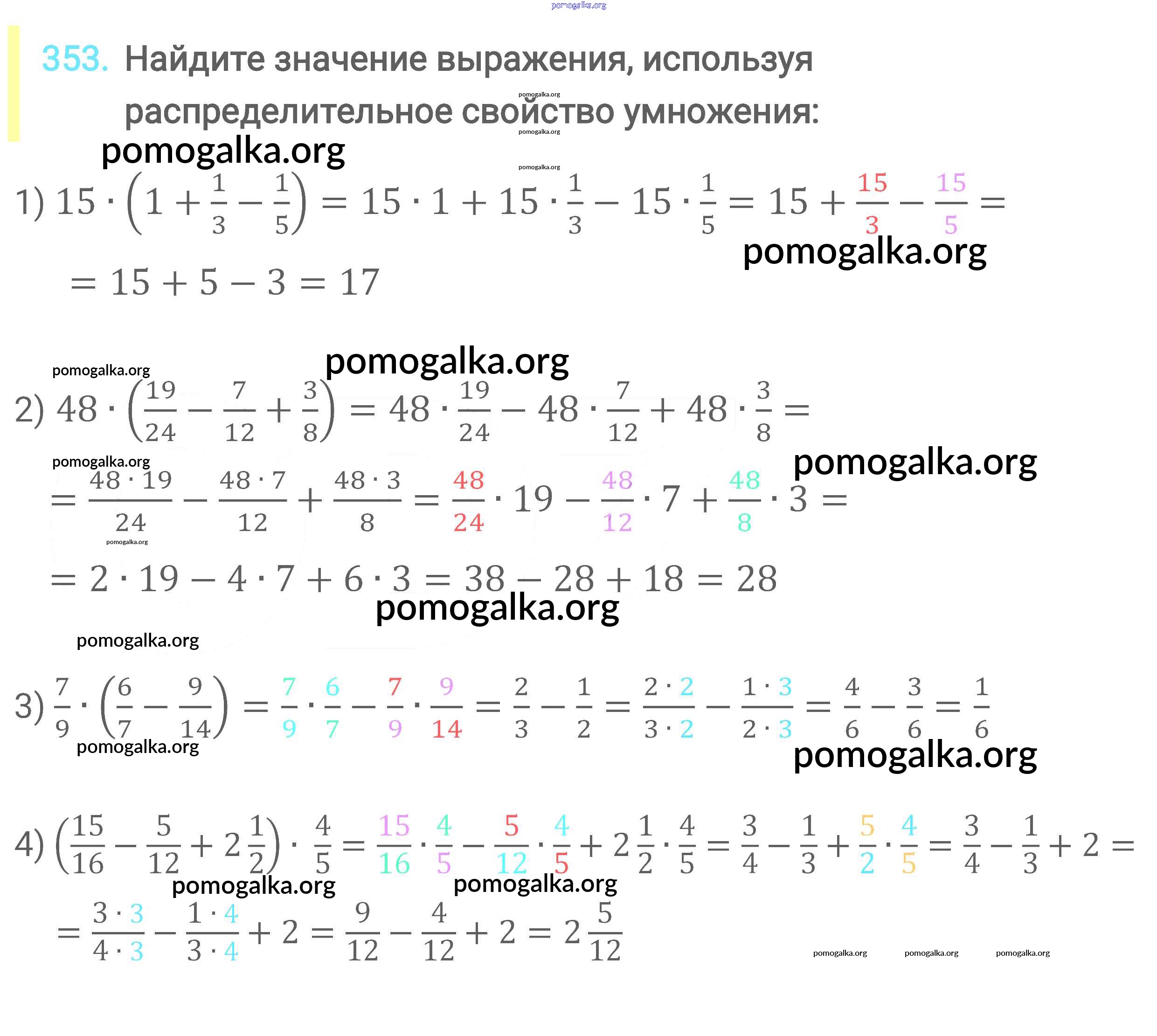 353. Найдите значение выражения, используя распределительное свойство умножения:

1) $15 \cdot \left(1 + \frac{1}{3} - \frac{1}{5}\right) = 15 \cdot 1 + 15 \cdot \frac{1}{3} - 15 \cdot \frac{1}{5} = 15 + \frac{15}{3} - \frac{15}{5} =$

$= 15 + 5 - 3 = 17$

2) $48 \cdot \left(\frac{19}{24} - \frac{7}{12} + \frac{3}{8}\right) = 48 \cdot \frac{19}{24} - 48 \cdot \frac{7}{12} + 48 \cdot \frac{3}{8} =$

$= \frac{48 \cdot 19}{24} - \frac{48 \cdot 7}{12} + \frac{48 \cdot 3}{8} = \frac{48}{24} \cdot 19 - \frac{48}{12} \cdot 7 + \frac{48}{8} \cdot 3 =$

$= 2 \cdot 19 - 4 \cdot 7 + 6 \cdot 3 = 38 - 28 + 18 = 28$

3) $\frac{7}{9} \cdot \left(\frac{6}{7} - \frac{9}{14}\right) = \frac{7}{9} \cdot \frac{6}{7} - \frac{7}{9} \cdot \frac{9}{14} = \frac{2}{3} - \frac{1}{2} = \frac{2 \cdot 2}{3 \cdot 2} - \frac{1 \cdot 3}{2 \cdot 3} = \frac{4}{6} - \frac{3}{6} = \frac{1}{6}$

4) $\left(\frac{15}{16} - \frac{5}{12} + 2\frac{1}{2}\right) \cdot \frac{4}{5} = \frac{15}{16} \cdot \frac{4}{5} - \frac{5}{12} \cdot \frac{4}{5} + 2\frac{1}{2} \cdot \frac{4}{5} = \frac{3}{4} - \frac{1}{3} + \frac{5}{2} \cdot \frac{4}{5} = \frac{3}{4} - \frac{1}{3} + 2 =$

$= \frac{3 \cdot 3}{4 \cdot 3} - \frac{1 \cdot 4}{3 \cdot 4} + 2 = \frac{9}{12} - \frac{4}{12} + 2 = 2\frac{5}{12}$

pomogalka.org